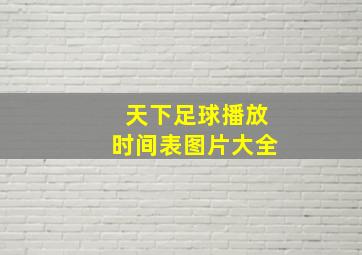 天下足球播放
时间表图片大全